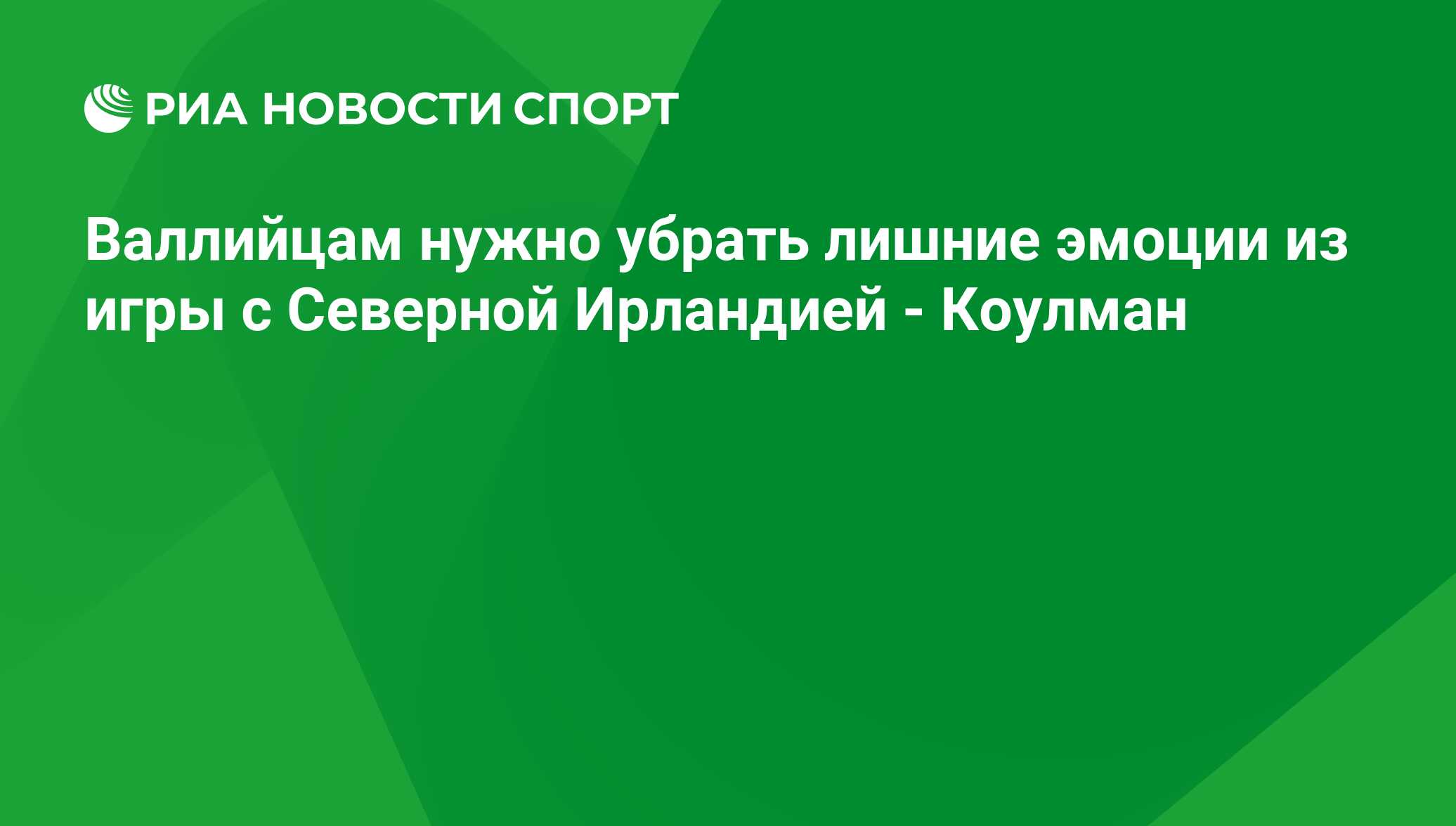 РИА НОВОСТИ СПОРТ

Валлийцам нужно убрать лишние эмоции из игры с Северной Ирландией - Коулман